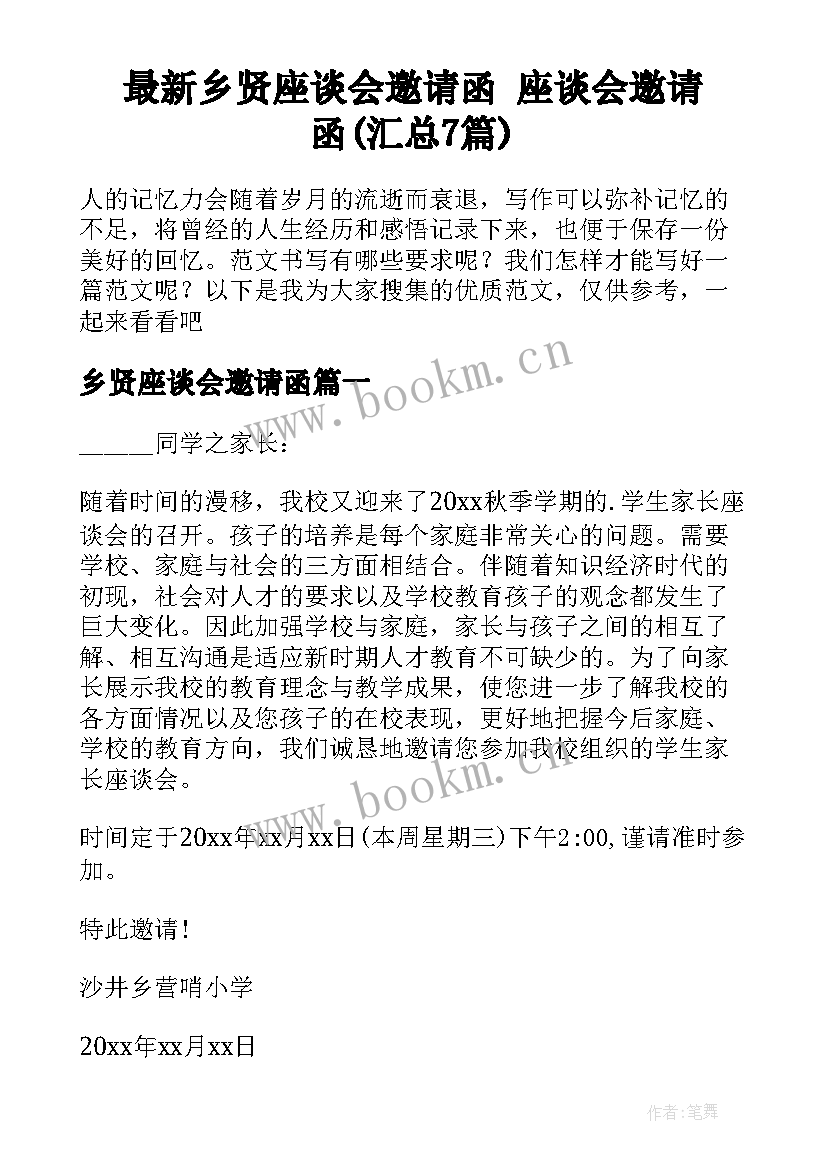 最新乡贤座谈会邀请函 座谈会邀请函(汇总7篇)

人的记忆力会随着岁月的流逝而衰退，写作可以弥补记忆的不足，将曾经的人生经历和感悟记录下来，也便于保存一份美好的回忆。范文书写有哪些要求呢？我们怎样才能写好一篇范文呢？以下是我为大家搜集的优质范文，仅供参考，一起来看看吧

乡贤座谈会邀请函篇一

www.bookm.cn

______同学之家长：

随着时间的漫移，我校又迎来了20xx秋季学期的.学生家长座谈会的召开。孩子的培养是每个家庭非常关心的问题。需要学校、家庭与社会的三方面相结合。伴随着知识经济时代的初现，社会对人才的要求以及学校教育孩子的观念都发生了巨大变化。因此加强学校与家庭，家长与孩子之间的相互了解、相互沟通是适应新时期人才教育不可缺少的。为了向家长展示我校的教育理念与教学成果，使您进一步了解我校的各方面情况以及您孩子的在校表现，更好地把握今后家庭、学校的教育方向，我们诚恳地邀请您参加我校组织的学生家长座谈会。

www.bookm.cn

时间定于20xx年xx月xx日(本周星期三)下午2：00,谨请准时参加。

特此邀请！

沙井乡营哨小学

20xx年xx月xx日

作者：笔舞